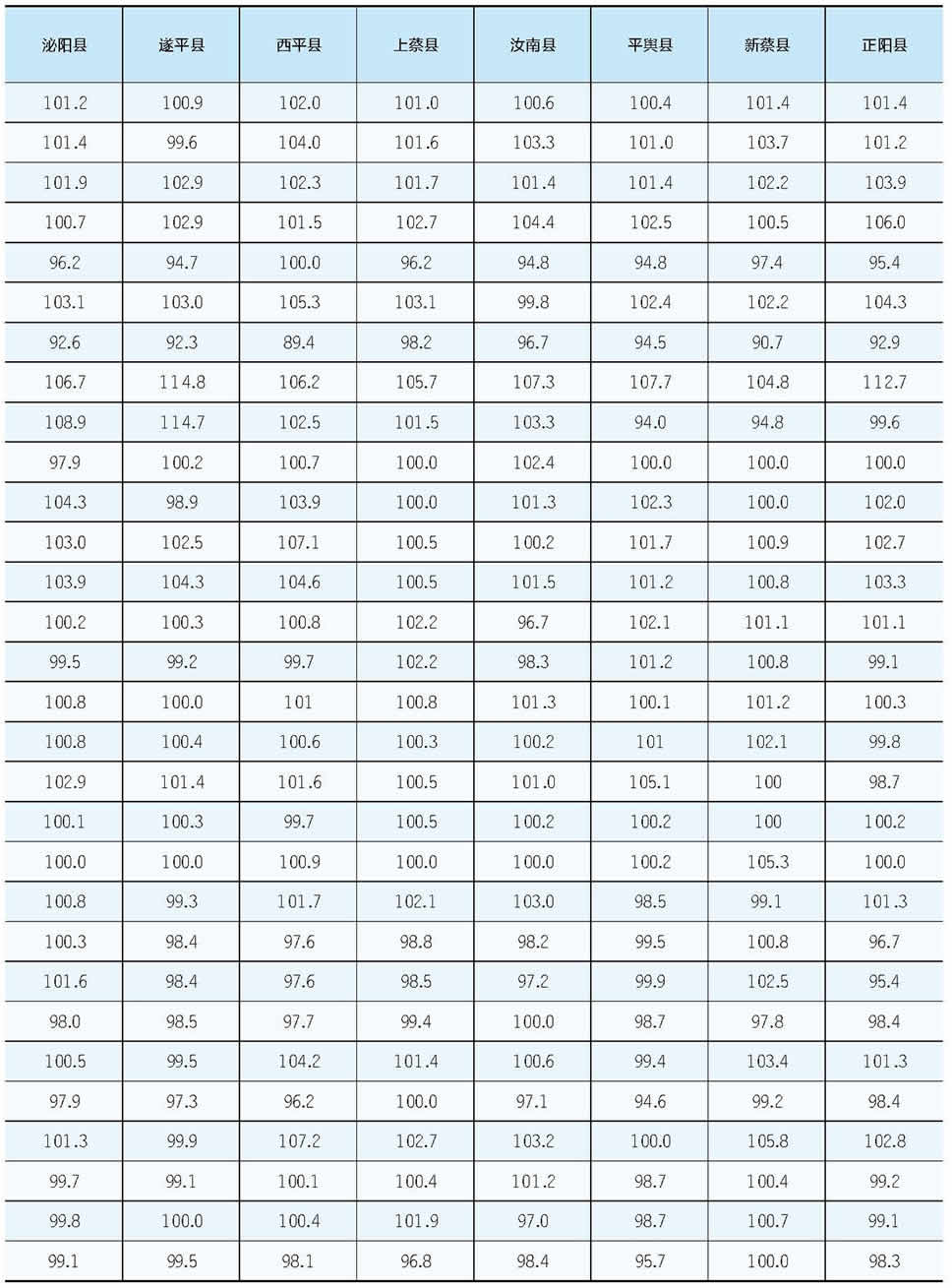 | 泌阳县 | 遂平县 | 西平县 | 上蔡县 | 汝南县 | 平舆县 | 新蔡县 | 正阳县 |
|---|---|---|---|---|---|---|---|
| 101.2 | 100.9 | 102.0 | 101.0 | 100.6 | 100.4 | 101.4 | 101.4 |
| 101.4 | 99.6 | 104.0 | 101.6 | 103.3 | 101.0 | 103.7 | 101.2 |
| 101.9 | 102.9 | 102.3 | 101.7 | 101.4 | 101.4 | 102.2 | 103.9 |
| 100.7 | 102.9 | 101.5 | 102.7 | 104.4 | 102.5 | 100.5 | 106.0 |
| 96.2 | 94.7 | 100.0 | 96.2 | 94.8 | 94.8 | 97.4 | 95.4 |
| 103.1 | 103.0 | 105.3 | 103.1 | 99.8 | 102.4 | 102.2 | 104.3 |
| 92.6 | 92.3 | 89.4 | 98.2 | 96.7 | 94.5 | 90.7 | 92.9 |
| 106.7 | 114.8 | 106.2 | 105.7 | 107.3 | 107.7 | 104.8 | 112.7 |
| 108.9 | 114.7 | 102.5 | 101.5 | 103.3 | 94.0 | 94.8 | 99.6 |
| 97.9 | 100.2 | 100.7 | 100.0 | 102.4 | 100.0 | 100.0 | 100.0 |
| 104.3 | 98.9 | 103.9 | 100.0 | 101.3 | 102.3 | 100.0 | 102.0 |
| 103.0 | 102.5 | 107.1 | 100.5 | 100.2 | 101.7 | 100.9 | 102.7 |
| 103.9 | 104.3 | 104.6 | 100.5 | 101.5 | 101.2 | 100.8 | 103.3 |
| 100.2 | 100.3 | 100.8 | 102.2 | 96.7 | 102.1 | 101.1 | 101.1 |
| 99.5 | 99.2 | 99.7 | 102.2 | 98.3 | 101.2 | 100.8 | 99.1 |
| 100.8 | 100.0 | 101 | 100.8 | 101.3 | 100.1 | 101.2 | 100.3 |
| 100.8 | 100.4 | 100.6 | 100.3 | 100.2 | 101 | 102.1 | 99.8 |
| 102.9 | 101.4 | 101.6 | 100.5 | 101.0 | 105.1 | 100 | 98.7 |
| 100.1 | 100.3 | 99.7 | 100.5 | 100.2 | 100.2 | 100 | 100.2 |
| 100.0 | 100.0 | 100.9 | 100.0 | 100.0 | 100.2 | 105.3 | 100.0 |
| 100.8 | 99.3 | 101.7 | 102.1 | 103.0 | 98.5 | 99.1 | 101.3 |
| 100.3 | 98.4 | 97.6 | 98.8 | 98.2 | 99.5 | 100.8 | 96.7 |
| 101.6 | 98.4 | 97.6 | 98.5 | 97.2 | 99.9 | 102.5 | 95.4 |
| 98.0 | 98.5 | 97.7 | 99.4 | 100.0 | 98.7 | 97.8 | 98.4 |
| 100.5 | 99.5 | 104.2 | 101.4 | 100.6 | 99.4 | 103.4 | 101.3 |
| 97.9 | 97.3 | 96.2 | 100.0 | 97.1 | 94.6 | 99.2 | 98.4 |
| 101.3 | 99.9 | 107.2 | 102.7 | 103.2 | 100.0 | 105.8 | 102.8 |
| 99.7 | 99.1 | 100.1 | 100.4 | 101.2 | 98.7 | 100.4 | 99.2 |
| 99.8 | 100.0 | 100.4 | 101.9 | 97.0 | 98.7 | 100.7 | 99.1 |
| 99.1 | 99.5 | 98.1 | 96.8 | 98.4 | 95.7 | 100.0 | 98.3 |